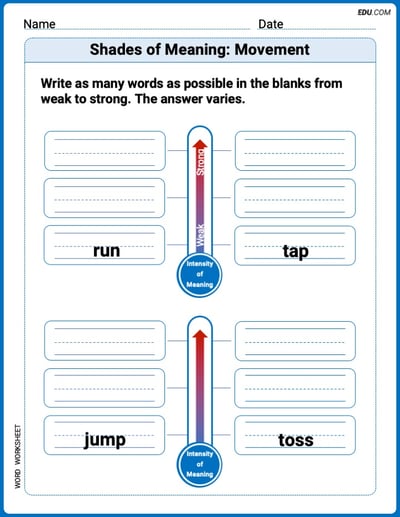 EDU.COM

Name Date

Shades of Meaning: Movement

Write as many words as possible in the blanks from weak to strong. The answer varies.

Strong

Weak

run

tap

Intensity of Meaning

jump

toss

Intensity of Meaning

WORD WORKSHEET